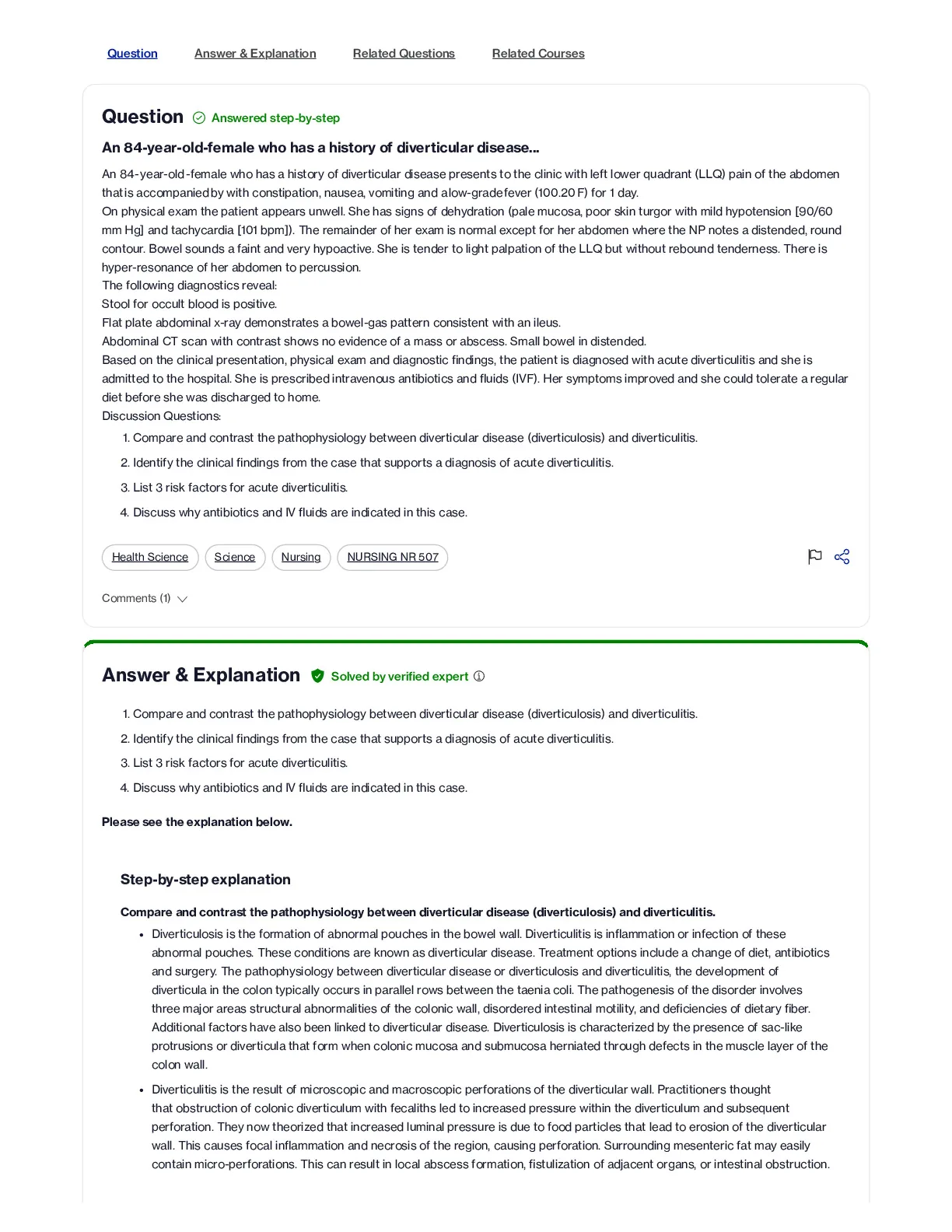 Question Answer & Explanation Related Questions Related Courses

Question Answered step-by-step

An 84-year-old-female who has a history of diverticular disease...

An 84-year-old-female who has a history of diverticular disease presents to the clinic with left lower quadrant (LLQ) pain of the abdomen that is accompanied by with constipation, nausea, vomiting and a low-grade fever (100.20 F) for 1 day.
On physical exam the patient appears unwell. She has signs of dehydration (pale mucosa, poor skin turgor with mild hypotension [90/60 mm Hg] and tachycardia [101 bpm]). The remainder of her exam is normal except for her abdomen where the NP notes a distended, round contour. Bowel sounds a faint and very hypoactive. She is tender to light palpation of the LLQ but without rebound tenderness. There is hyper-resonance of her abdomen to percussion.
The following diagnostics reveal:
Stool for occult blood is positive.
Flat plate abdominal x-ray demonstrates a bowel-gas pattern consistent with an ileus.
Abdominal CT scan with contrast shows no evidence of a mass or abscess. Small bowel in distended.
Based on the clinical presentation, physical exam and diagnostic findings, the patient is diagnosed with acute diverticulitis and she is admitted to the hospital. She is prescribed intravenous antibiotics and fluids (IVF). Her symptoms improved and she could tolerate a regular diet before she was discharged to home.
Discussion Questions:
1. Compare and contrast the pathophysiology between diverticular disease (diverticulosis) and diverticulitis.
2. Identify the clinical findings from the case that supports a diagnosis of acute diverticulitis.
3. List 3 risk factors for acute diverticulitis.
4. Discuss why antibiotics and IV fluids are indicated in this case.

Health Science Science Nursing NURSING NR 507

Comments (1)

Answer & Explanation Solved by verified expert

1. Compare and contrast the pathophysiology between diverticular disease (diverticulosis) and diverticulitis.
2. Identify the clinical findings from the case that supports a diagnosis of acute diverticulitis.
3. List 3 risk factors for acute diverticulitis.
4. Discuss why antibiotics and IV fluids are indicated in this case.

Please see the explanation below.

Step-by-step explanation

Compare and contrast the pathophysiology between diverticular disease (diverticulosis) and diverticulitis.
• Diverticulosis is the formation of abnormal pouches in the bowel wall. Diverticulitis is inflammation or infection of these abnormal pouches. These conditions are known as diverticular disease. Treatment options include a change of diet, antibiotics and surgery. The pathophysiology between diverticular disease or diverticulosis and diverticulitis, the development of diverticula in the colon typically occurs in parallel rows between the taenia coli. The pathogenesis of the disorder involves three major areas structural abnormalities of the colonic wall, disordered intestinal motility, and deficiencies of dietary fiber. Additional factors have also been linked to diverticular disease. Diverticulosis is characterized by the presence of sac-like protrusions or diverticula that form when colonic mucosa and submucosa herniated through defects in the muscle layer of the colon wall.
• Diverticulitis is the result of microscopic and macroscopic perforations of the diverticular wall. Practitioners thought that obstruction of colonic diverticulum with fecaliths led to increased pressure within the diverticulum and subsequent perforation. They now theorized that increased luminal pressure is due to food particles that lead to erosion of the diverticular wall. This causes focal inflammation and necrosis of the region, causing perforation. Surrounding mesenteric fat may easily contain micro-perforations. This can result in local abscess formation, fistulization of adjacent organs, or intestinal obstruction.